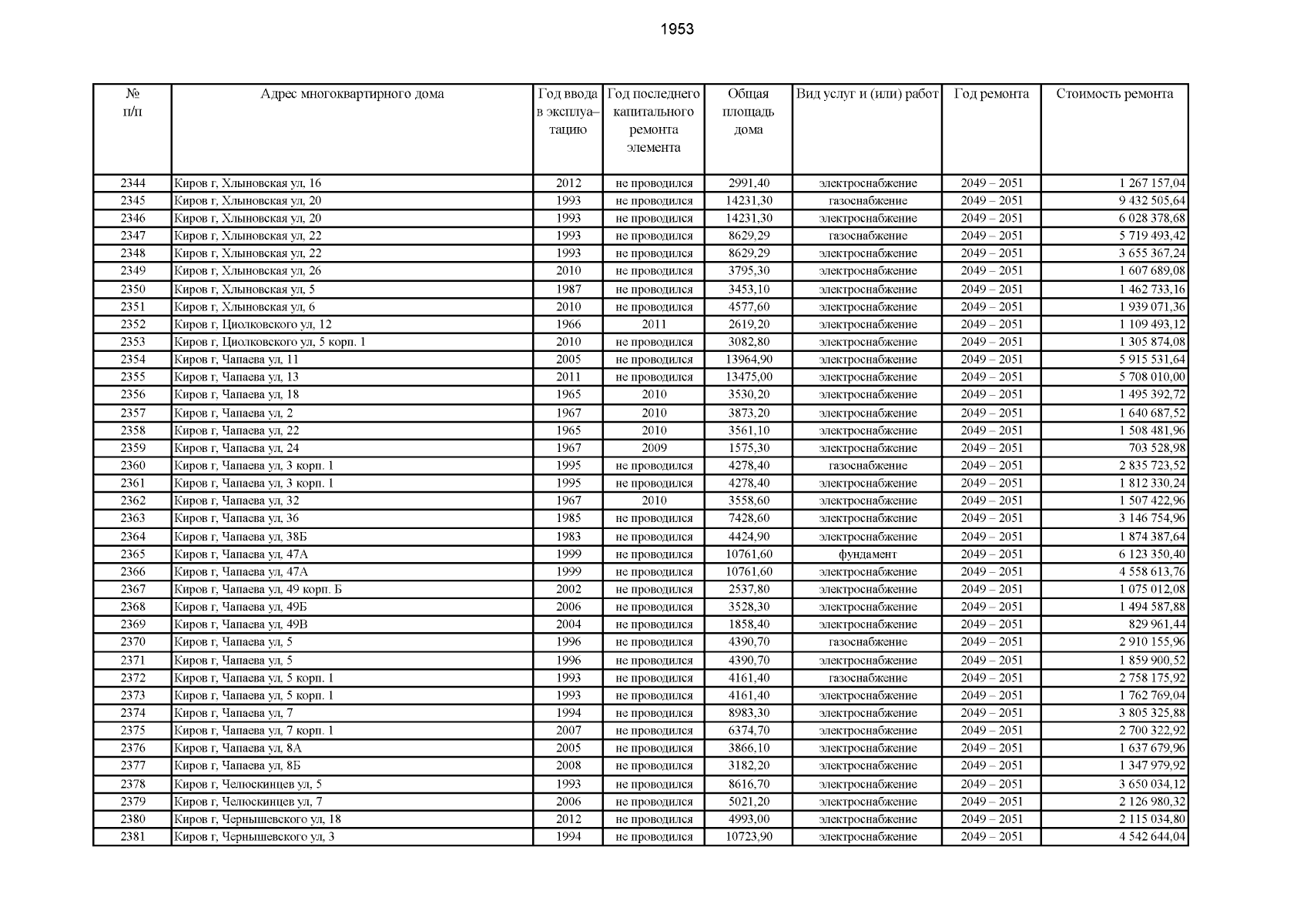 1953

| № п/п | Адрес многоквартирного дома | Год ввода в эксплуатацию | Год последнего капитального ремонта элемента | Общая площадь дома | Вид услуг и (или) работ | Год ремонта | Стоимость ремонта |
|---|---|---|---|---|---|---|---|
| 2344 | Киров г, Хлыновская ул, 16 | 2012 | не проводился | 2991,40 | электроснабжение | 2049 – 2051 | 1 267 157,04 |
| 2345 | Киров г, Хлыновская ул, 20 | 1993 | не проводился | 14231,30 | газоснабжение | 2049 – 2051 | 9 432 505,64 |
| 2346 | Киров г, Хлыновская ул, 20 | 1993 | не проводился | 14231,30 | электроснабжение | 2049 – 2051 | 6 028 378,68 |
| 2347 | Киров г, Хлыновская ул, 22 | 1993 | не проводился | 8629,29 | газоснабжение | 2049 – 2051 | 5 719 493,42 |
| 2348 | Киров г, Хлыновская ул, 22 | 1993 | не проводился | 8629,29 | электроснабжение | 2049 – 2051 | 3 655 367,24 |
| 2349 | Киров г, Хлыновская ул, 26 | 2010 | не проводился | 3795,30 | электроснабжение | 2049 – 2051 | 1 607 689,08 |
| 2350 | Киров г, Хлыновская ул, 5 | 1987 | не проводился | 3453,10 | электроснабжение | 2049 – 2051 | 1 462 733,16 |
| 2351 | Киров г, Хлыновская ул, 6 | 2010 | не проводился | 4577,60 | электроснабжение | 2049 – 2051 | 1 939 071,36 |
| 2352 | Киров г, Циолковского ул, 12 | 1966 | 2011 | 2619,20 | электроснабжение | 2049 – 2051 | 1 109 493,12 |
| 2353 | Киров г, Циолковского ул, 5 корп. 1 | 2010 | не проводился | 3082,80 | электроснабжение | 2049 – 2051 | 1 305 874,08 |
| 2354 | Киров г, Чапаева ул, 11 | 2005 | не проводился | 13964,90 | электроснабжение | 2049 – 2051 | 5 915 531,64 |
| 2355 | Киров г, Чапаева ул, 13 | 2011 | не проводился | 13475,00 | электроснабжение | 2049 – 2051 | 5 708 010,00 |
| 2356 | Киров г, Чапаева ул, 18 | 1965 | 2010 | 3530,20 | электроснабжение | 2049 – 2051 | 1 495 392,72 |
| 2357 | Киров г, Чапаева ул, 2 | 1967 | 2010 | 3873,20 | электроснабжение | 2049 – 2051 | 1 640 687,52 |
| 2358 | Киров г, Чапаева ул, 22 | 1965 | 2010 | 3561,10 | электроснабжение | 2049 – 2051 | 1 508 481,96 |
| 2359 | Киров г, Чапаева ул, 24 | 1967 | 2009 | 1575,30 | электроснабжение | 2049 – 2051 | 703 528,98 |
| 2360 | Киров г, Чапаева ул, 3 корп. 1 | 1995 | не проводился | 4278,40 | газоснабжение | 2049 – 2051 | 2 835 723,52 |
| 2361 | Киров г, Чапаева ул, 3 корп. 1 | 1995 | не проводился | 4278,40 | электроснабжение | 2049 – 2051 | 1 812 330,24 |
| 2362 | Киров г, Чапаева ул, 32 | 1967 | 2010 | 3558,60 | электроснабжение | 2049 – 2051 | 1 507 422,96 |
| 2363 | Киров г, Чапаева ул, 36 | 1985 | не проводился | 7428,60 | электроснабжение | 2049 – 2051 | 3 146 754,96 |
| 2364 | Киров г, Чапаева ул, 38Б | 1983 | не проводился | 4424,90 | электроснабжение | 2049 – 2051 | 1 874 387,64 |
| 2365 | Киров г, Чапаева ул, 47А | 1999 | не проводился | 10761,60 | фундамент | 2049 – 2051 | 6 123 350,40 |
| 2366 | Киров г, Чапаева ул, 47А | 1999 | не проводился | 10761,60 | электроснабжение | 2049 – 2051 | 4 558 613,76 |
| 2367 | Киров г, Чапаева ул, 49 корп. Б | 2002 | не проводился | 2537,80 | электроснабжение | 2049 – 2051 | 1 075 012,08 |
| 2368 | Киров г, Чапаева ул, 49Б | 2006 | не проводился | 3528,30 | электроснабжение | 2049 – 2051 | 1 494 587,88 |
| 2369 | Киров г, Чапаева ул, 49В | 2004 | не проводился | 1858,40 | электроснабжение | 2049 – 2051 | 829 961,44 |
| 2370 | Киров г, Чапаева ул, 5 | 1996 | не проводился | 4390,70 | газоснабжение | 2049 – 2051 | 2 910 155,96 |
| 2371 | Киров г, Чапаева ул, 5 | 1996 | не проводился | 4390,70 | электроснабжение | 2049 – 2051 | 1 859 900,52 |
| 2372 | Киров г, Чапаева ул, 5 корп. 1 | 1993 | не проводился | 4161,40 | газоснабжение | 2049 – 2051 | 2 758 175,92 |
| 2373 | Киров г, Чапаева ул, 5 корп. 1 | 1993 | не проводился | 4161,40 | электроснабжение | 2049 – 2051 | 1 762 769,04 |
| 2374 | Киров г, Чапаева ул, 7 | 1994 | не проводился | 8983,30 | электроснабжение | 2049 – 2051 | 3 805 325,88 |
| 2375 | Киров г, Чапаева ул, 7 корп. 1 | 2007 | не проводился | 6374,70 | электроснабжение | 2049 – 2051 | 2 700 322,92 |
| 2376 | Киров г, Чапаева ул, 8А | 2005 | не проводился | 3866,10 | электроснабжение | 2049 – 2051 | 1 637 679,96 |
| 2377 | Киров г, Чапаева ул, 8Б | 2008 | не проводился | 3182,20 | электроснабжение | 2049 – 2051 | 1 347 979,92 |
| 2378 | Киров г, Челюскинцев ул, 5 | 1993 | не проводился | 8616,70 | электроснабжение | 2049 – 2051 | 3 650 034,12 |
| 2379 | Киров г, Челюскинцев ул, 7 | 2006 | не проводился | 5021,20 | электроснабжение | 2049 – 2051 | 2 126 980,32 |
| 2380 | Киров г, Чернышевского ул, 18 | 2012 | не проводился | 4993,00 | электроснабжение | 2049 – 2051 | 2 115 034,80 |
| 2381 | Киров г, Чернышевского ул, 3 | 1994 | не проводился | 10723,90 | электроснабжение | 2049 – 2051 | 4 542 644,04 |